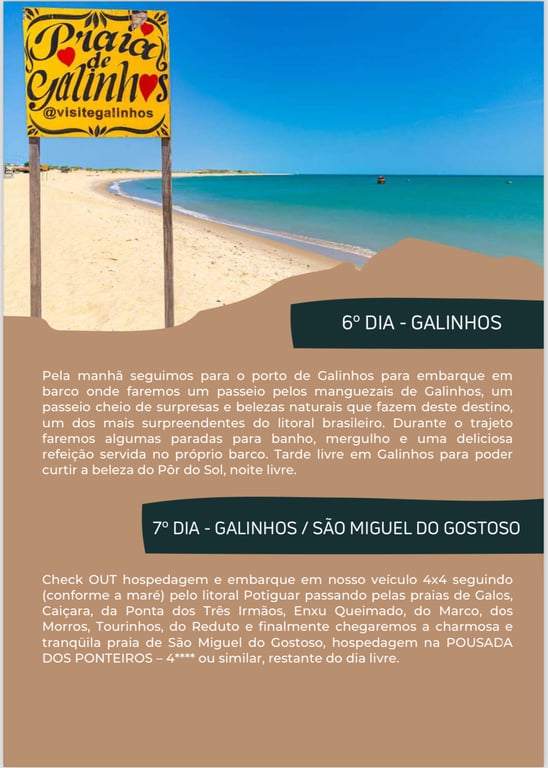 Praia de Galinhos
@visitegalinhos

6º DIA - GALINHOS

Pela manhã seguimos para o porto de Galinhos para embarque em barco onde faremos um passeio pelos manguezais de Galinhos, um passeio cheio de surpresas e belezas naturais que fazem deste destino, um dos mais surpreendentes do litoral brasileiro. Durante o trajeto faremos algumas paradas para banho, mergulho e uma deliciosa refeição servida no próprio barco. Tarde livre em Galinhos para poder curtir a beleza do Pôr do Sol, noite livre.

7º DIA - GALINHOS / SÃO MIGUEL DO GOSTOSO

Check OUT hospedagem e embarque em nosso veículo 4x4 seguindo (conforme a maré) pelo litoral Potiguar passando pelas praias de Galos, Caiçara, da Ponta dos Três Irmãos, Enxu Queimado, do Marco, dos Morros, Tourinhos, do Reduto e finalmente chegaremos a charmosa e tranqüila praia de São Miguel do Gostoso, hospedagem na POUSADA DOS PONTEIROS – 4**** ou similar, restante do dia livre.